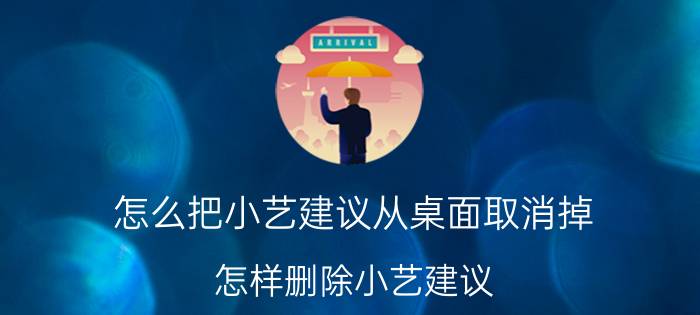 ARRIVAL

怎么把小艺建议从桌面取消掉

怎样删除小艺建议